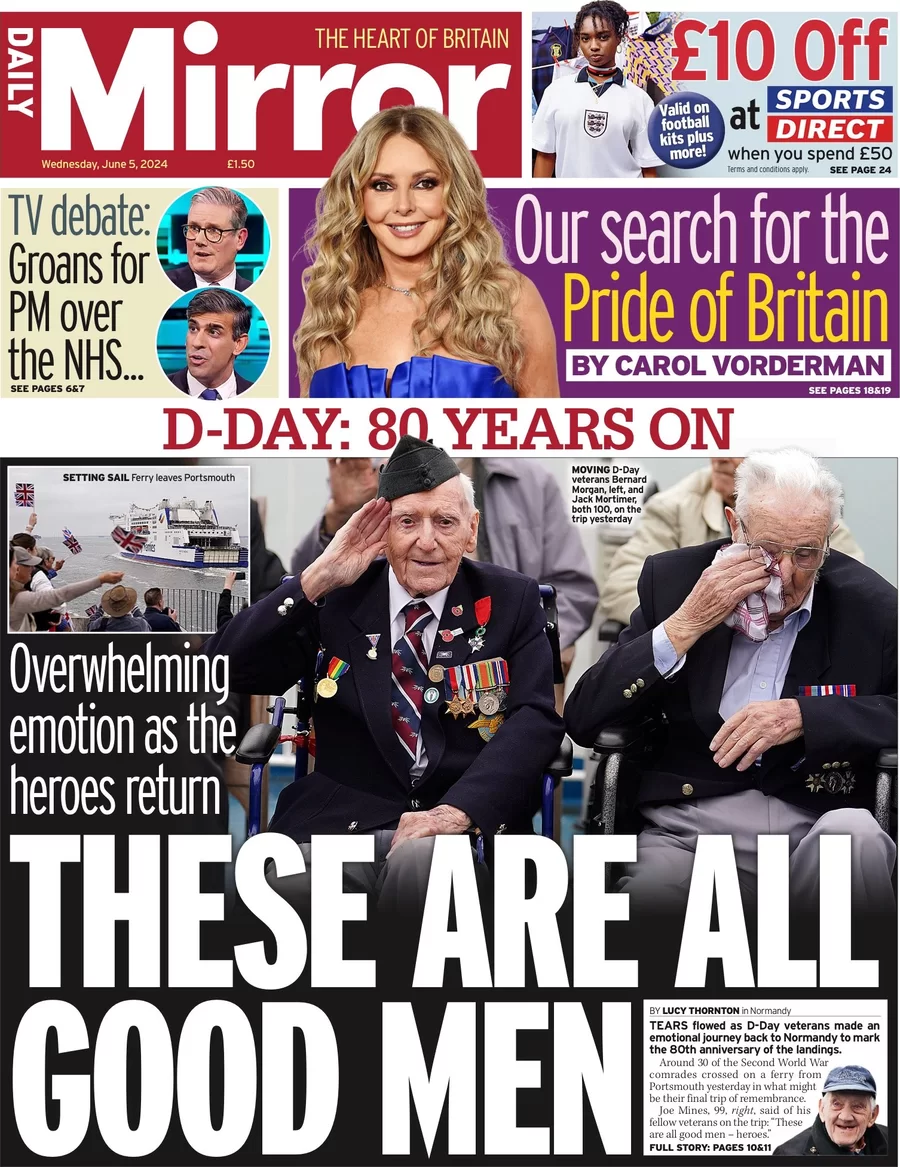 DAILY Mirror THE HEART OF BRITAIN

Wednesday, June 5, 2024 £1.50

£10 Off at SPORTS DIRECT when you spend £50

Valid on football kits plus more!

Terms and conditions apply. SEE PAGE 24

TV debate: Groans for PM over the NHS...

SEE PAGES 6&7

Our search for the Pride of Britain

BY CAROL VORDERMAN

SEE PAGES 18&19

D-DAY: 80 YEARS ON

SETTING SAIL Ferry leaves Portsmouth

MOVING D-Day veterans Bernard Morgan, left, and Jack Mortimer, both 100, on the trip yesterday

Overwhelming emotion as the heroes return

THESE ARE ALL GOOD MEN

BY LUCY THORNTON in Normandy

TEARS flowed as D-Day veterans made an emotional journey back to Normandy to mark the 80th anniversary of the landings.

Around 30 of the Second World War comrades crossed on a ferry from Portsmouth yesterday in what might be their final trip of remembrance.

Joe Mines, 99, right, said of his fellow veterans on the trip: "These are all good men – heroes."

FULL STORY: PAGES 10&11